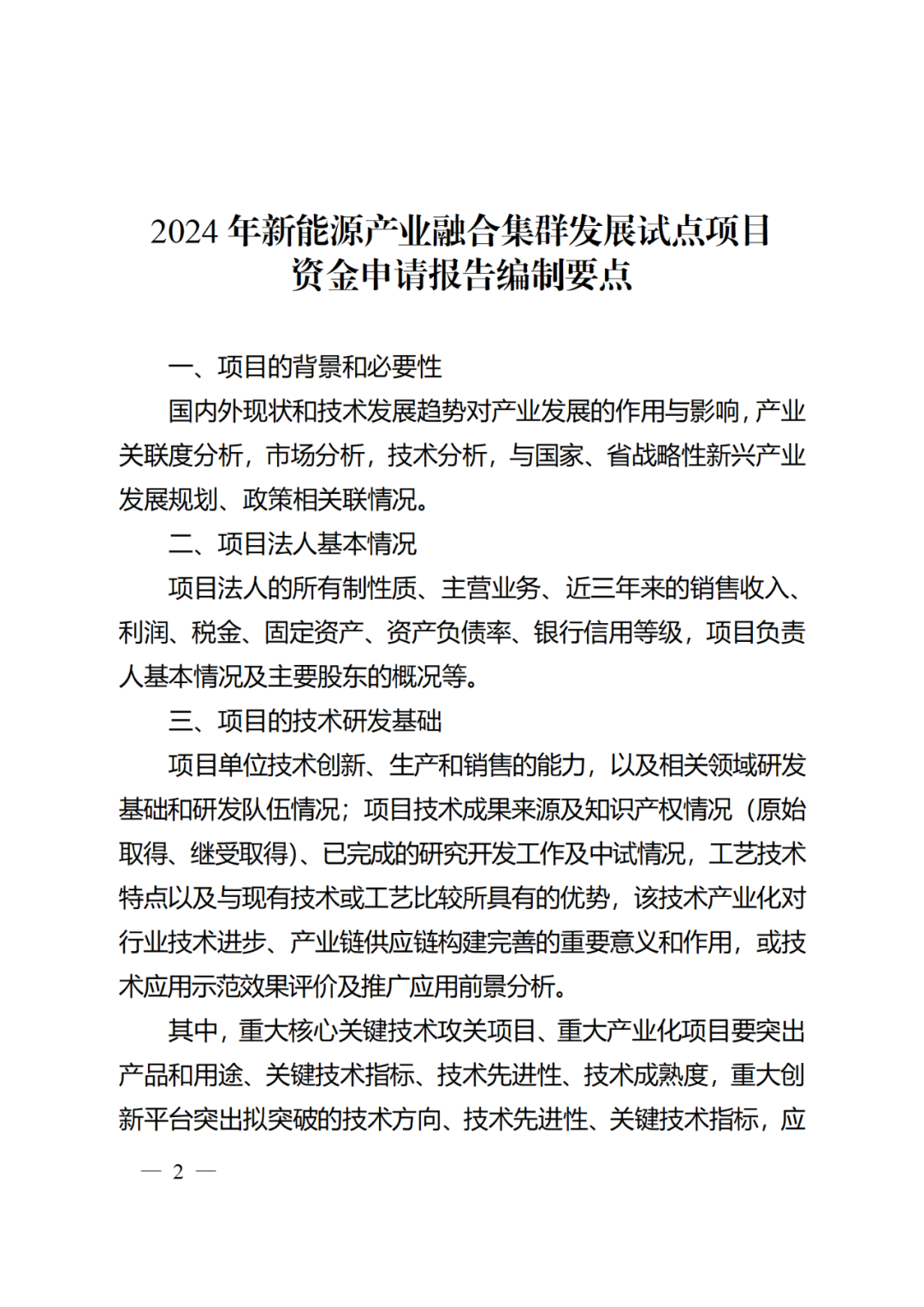 2024年新能源产业融合集群发展试点项目
资金申请报告编制要点

一、项目的背景和必要性

国内外现状和技术发展趋势对产业发展的作用与影响，产业关联度分析，市场分析，技术分析，与国家、省战略性新兴产业发展规划、政策相关联情况。

二、项目法人基本情况

项目法人的所有制性质、主营业务、近三年来的销售收入、利润、税金、固定资产、资产负债率、银行信用等级，项目负责人基本情况及主要股东的概况等。

三、项目的技术研发基础

项目单位技术创新、生产和销售的能力，以及相关领域研发基础和研发队伍情况；项目技术成果来源及知识产权情况（原始取得、继受取得）、已完成的研究开发工作及中试情况，工艺技术特点以及与现有技术或工艺比较所具有的优势，该技术产业化对行业技术进步、产业链供应链构建完善的重要意义和作用，或技术应用示范效果评价及推广应用前景分析。

其中，重大核心关键技术攻关项目、重大产业化项目要突出产品和用途、关键技术指标、技术先进性、技术成熟度，重大创新平台突出拟突破的技术方向、技术先进性、关键技术指标，应

— 2 —